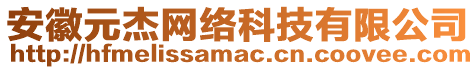 安徽元杰网络科技有限公司
http://hfmelissamac.cn.coovee.com